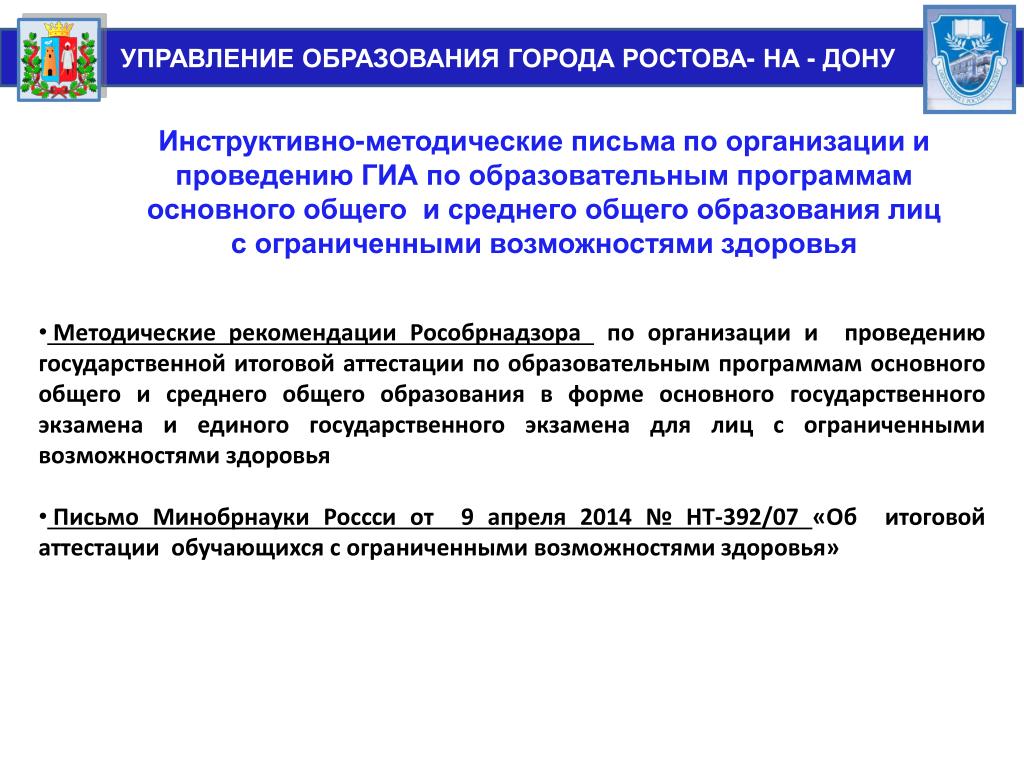 УПРАВЛЕНИЕ ОБРАЗОВАНИЯ ГОРОДА РОСТОВА- НА - ДОНУ

Инструктивно-методические письма по организации и проведению ГИА по образовательным программам основного общего и среднего общего образования лиц с ограниченными возможностями здоровья

• Методические рекомендации Рособрнадзора по организации и проведению государственной итоговой аттестации по образовательным программам основного общего и среднего общего образования в форме основного государственного экзамена и единого государственного экзамена для лиц с ограниченными возможностями здоровья

• Письмо Минобрнауки Россси от 9 апреля 2014 № НТ-392/07 «Об итоговой аттестации обучающихся с ограниченными возможностями здоровья»